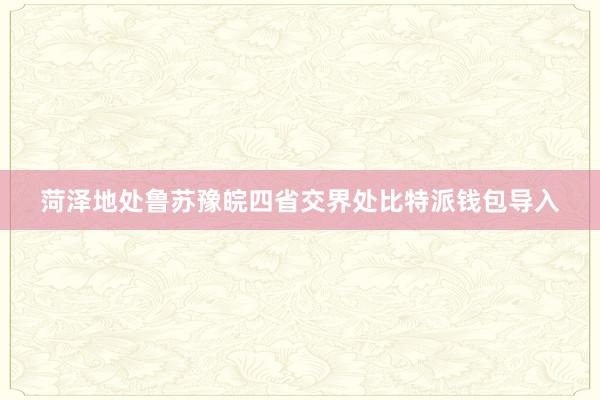 菏泽地处鲁苏豫皖四省交界处比特派钱包导入